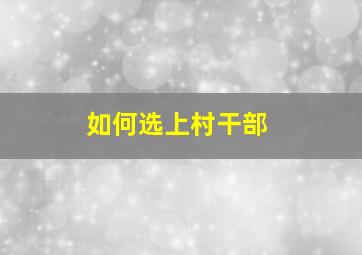 如何选上村干部